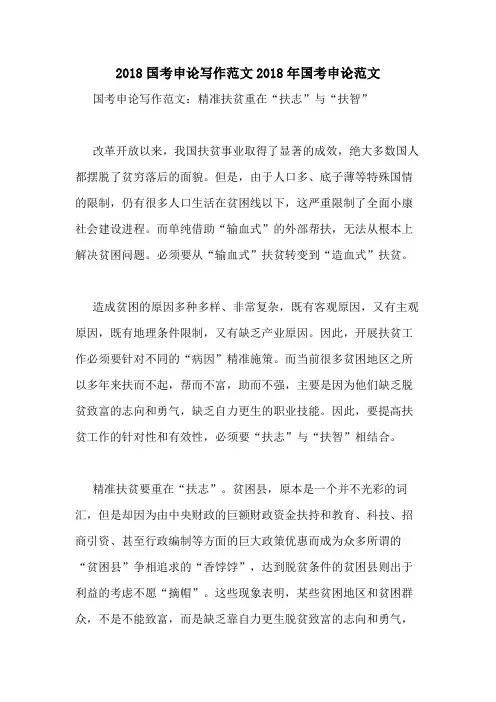 2018 国考申论写作范文 2018 年国考申论范文

国考申论写作范文：精准扶贫重在“扶志”与“扶智”

改革开放以来，我国扶贫事业取得了显著的成效，绝大多数国人都摆脱了贫穷落后的面貌。但是，由于人口多、底子薄等特殊国情的限制，仍有很多人口生活在贫困线以下，这严重限制了全面小康社会建设进程。而单纯借助“输血式”的外部帮扶，无法从根本上解决贫困问题。必须要从“输血式”扶贫转变到“造血式”扶贫。

造成贫困的原因多种多样、非常复杂，既有客观原因，又有主观原因，既有地理条件限制，又有缺乏产业原因。因此，开展扶贫工作必须要针对不同的“病因”精准施策。而当前很多贫困地区之所以多年来扶而不起，帮而不富，助而不强，主要是因为他们缺乏脱贫致富的志向和勇气，缺乏自力更生的职业技能。因此，要提高扶贫工作的针对性和有效性，必须要“扶志”与“扶智”相结合。

精准扶贫要重在“扶志”。贫困县，原本是一个并不光彩的词汇，但是却因为由中央财政的巨额财政资金扶持和教育、科技、招商引资、甚至行政编制等方面的巨大政策优惠而成为众多所谓的“贫困县”争相追求的“香饽饽”，达到脱贫条件的贫困县则出于利益的考虑不愿“摘帽”。这些现象表明，某些贫困地区和贫困群众，不是不能致富，而是缺乏靠自力更生脱贫致富的志向和勇气，